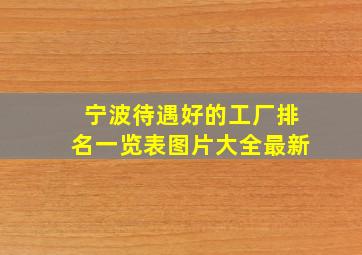 宁波待遇好的工厂排名一览表图片大全最新